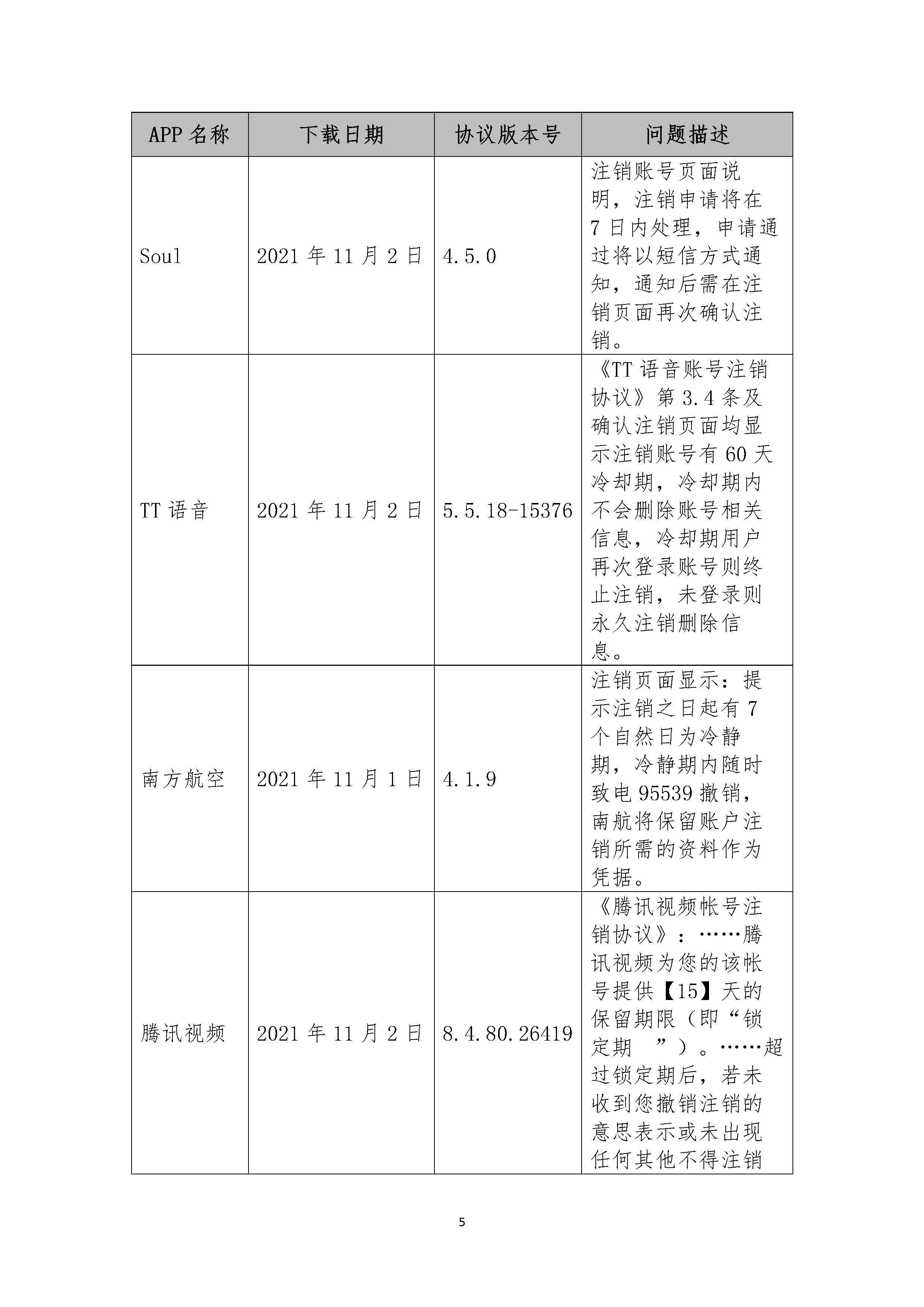 | APP 名称 | 下载日期 | 协议版本号 | 问题描述 |
|---|---|---|---|
| Soul | 2021 年 11 月 2 日 | 4.5.0 | 注销账号页面说明，注销申请将在 7 日内处理，申请通过将以短信方式通知，通知后需在注销页面再次确认注销。 |
| TT 语音 | 2021 年 11 月 2 日 | 5.5.18-15376 | 《TT 语音账号注销协议》第 3.4 条及确认注销页面均显示注销账号有 60 天冷却期，冷却期内不会删除账号相关信息，冷却期用户再次登录账号则终止注销，未登录则永久注销删除信息。 |
| 南方航空 | 2021 年 11 月 1 日 | 4.1.9 | 注销页面显示：提示注销之日起有 7 个自然日为冷静期，冷静期内随时致电 95539 撤销，南航将保留账户注销所需的资料作为凭据。 |
| 腾讯视频 | 2021 年 11 月 2 日 | 8.4.80.26419 | 《腾讯视频帐号注销协议》：……腾讯视频为您的该帐号提供【15】天的保留期限（即“锁定期　”）。……超过锁定期后，若未收到您撤销注销的意思表示或未出现任何其他不得注销 |

5